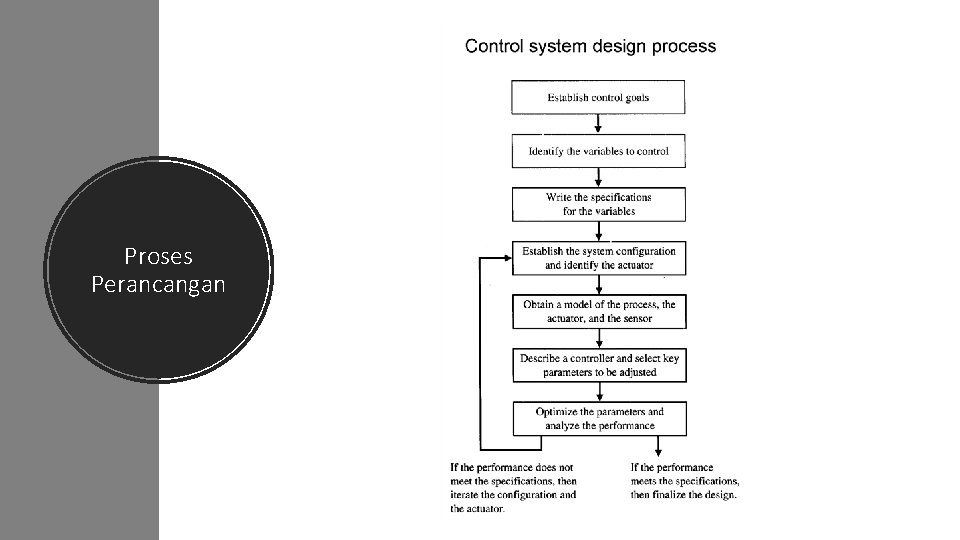 Proses Perancangan

Control system design process

Establish control goals

Identify the variables to control

Write the specifications for the variables

Establish the system configuration and identify the actuator

Obtain a model of the process, the actuator, and the sensor

Describe a controller and select key parameters to be adjusted

Optimize the parameters and analyze the performance

If the performance does not meet the specifications, then iterate the configuration and the actuator.

If the performance meets the specifications, then finalize the design.